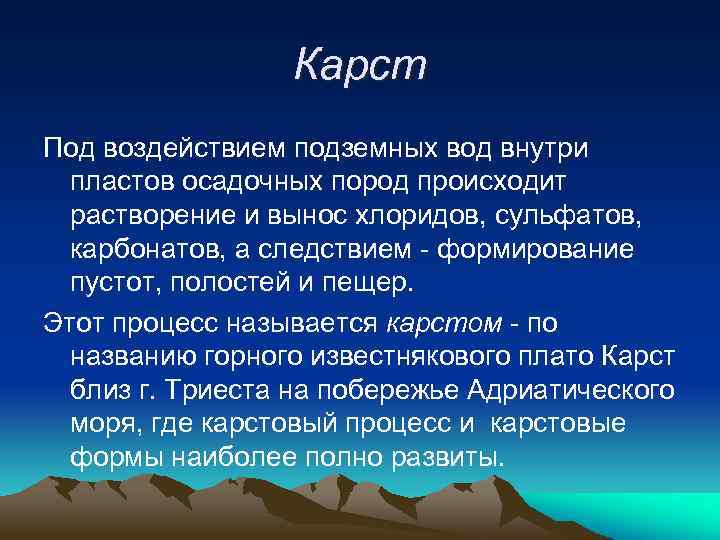 Карст

Под воздействием подземных вод внутри пластов осадочных пород происходит растворение и вынос хлоридов, сульфатов, карбонатов, а следствием - формирование пустот, полостей и пещер.

Этот процесс называется карстом - по названию горного известнякового плато Карст близ г. Триеста на побережье Адриатического моря, где карстовый процесс и карстовые формы наиболее полно развиты.